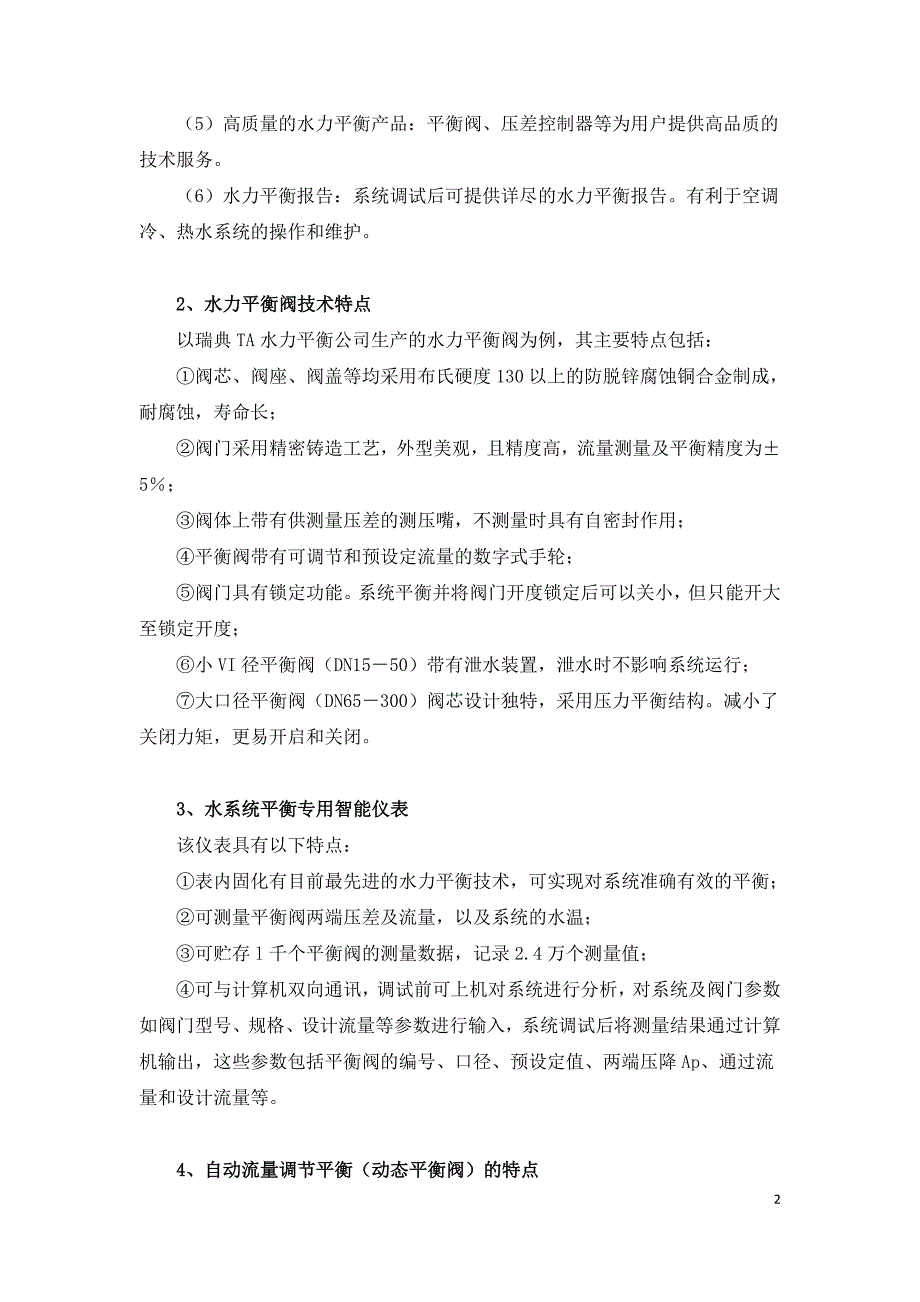 （5）高质量的水力平衡产品：平衡阀、压差控制器等为用户提供高品质的技术服务。

（6）水力平衡报告：系统调试后可提供详尽的水力平衡报告。有利于空调冷、热水系统的操作和维护。

2、水力平衡阀技术特点

以瑞典 TA 水力平衡公司生产的水力平衡阀为例，其主要特点包括：

①阀芯、阀座、阀盖等均采用布氏硬度 130 以上的防脱锌腐蚀铜合金制成，耐腐蚀，寿命长；

②阀门采用精密铸造工艺，外型美观，且精度高，流量测量及平衡精度为±5%；

③阀体上带有供测量压差的测压嘴，不测量时具有自密封作用；

④平衡阀带有可调节和预设定流量的数字式手轮；

⑤阀门具有锁定功能。系统平衡并将阀门开度锁定后可以关小，但只能开大至锁定开度；

⑥小 VI 径平衡阀（DN15－50）带有泄水装置，泄水时不影响系统运行；

⑦大口径平衡阀（DN65－300）阀芯设计独特，采用压力平衡结构。减小了关闭力矩，更易开启和关闭。

3、水系统平衡专用智能仪表

该仪表具有以下特点：

①表内固化有目前最先进的水力平衡技术，可实现对系统准确有效的平衡；

②可测量平衡阀两端压差及流量，以及系统的水温；

③可贮存 1 千个平衡阀的测量数据，记录 2.4 万个测量值；

④可与计算机双向通讯，调试前可上机对系统进行分析，对系统及阀门参数如阀门型号、规格、设计流量等参数进行输入，系统调试后将测量结果通过计算机输出，这些参数包括平衡阀的编号、口径、预设定值、两端压降 Ap、通过流量和设计流量等。

4、自动流量调节平衡（动态平衡阀）的特点

2